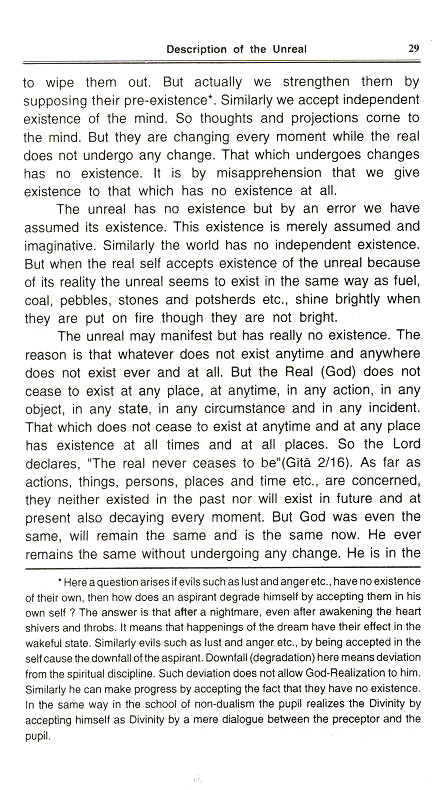 Description of the Unreal 29

to wipe them out. But actually we strengthen them by supposing their pre-existence*. Similarly we accept independent existence of the mind. So thoughts and projections come to the mind. But they are changing every moment while the real does not undergo any change. That which undergoes changes has no existence. It is by misapprehension that we give existence to that which has no existence at all.

The unreal has no existence but by an error we have assumed its existence. This existence is merely assumed and imaginative. Similarly the world has no independent existence. But when the real self accepts existence of the unreal because of its reality the unreal seems to exist in the same way as fuel, coal, pebbles, stones and potsherds etc., shine brightly when they are put on fire though they are not bright.

The unreal may manifest but has really no existence. The reason is that whatever does not exist anytime and anywhere does not exist ever and at all. But the Real (God) does not cease to exist at any place, at anytime, in any action, in any object, in any state, in any circumstance and in any incident. That which does not cease to exist at anytime and at any place has existence at all times and at all places. So the Lord declares, "The real never ceases to be"(Gītā 2/16). As far as actions, things, persons, places and time etc., are concerned, they neither existed in the past nor will exist in future and at present also decaying every moment. But God was even the same, will remain the same and is the same now. He ever remains the same without undergoing any change. He is in the

* Here a question arises if evils such as lust and anger etc., have no existence of their own, then how does an aspirant degrade himself by accepting them in his own self ? The answer is that after a nightmare, even after awakening the heart shivers and throbs. It means that happenings of the dream have their effect in the wakeful state. Similarly evils such as lust and anger etc., by being accepted in the self cause the downfall of the aspirant. Downfall (degradation) here means deviation from the spiritual discipline. Such deviation does not allow God-Realization to him. Similarly he can make progress by accepting the fact that they have no existence. In the same way in the school of non-dualism the pupil realizes the Divinity by accepting himself as Divinity by a mere dialogue between the preceptor and the pupil.